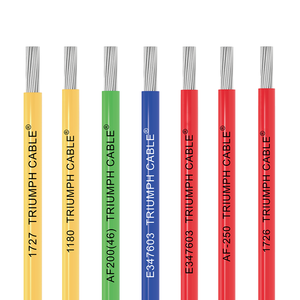 1727 TRIUMPH CABLE®

1180 TRIUMPH CABLE®

AF200(46) TRIUMPH CABLE®

E347603 TRIUMPH CABLE®

E347603 TRIUMPH CABLE®

AF-250 TRIUMPH CABLE®

1726 TRIUMPH CABLE®